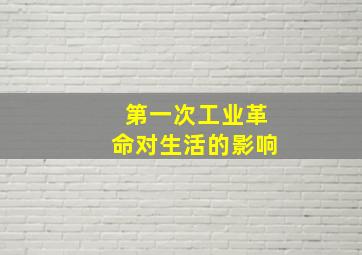 第一次工业革命对生活的影响